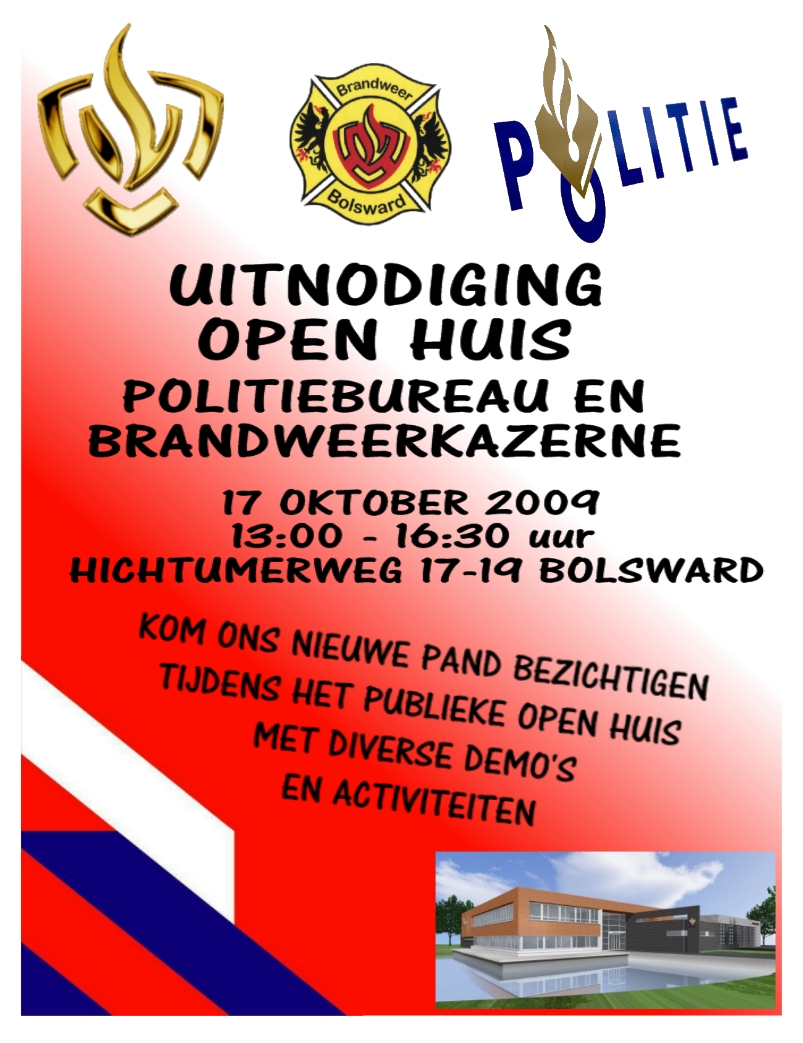 Brandweer
Bolsward

POLITIE

UITNODIGING
OPEN HUIS
POLITIEBUREAU EN
BRANDWEERKAZERNE

17 OKTOBER 2009
13:00 - 16:30 uur
HICHTUMERWEG 17-19 BOLSWARD

KOM ONS NIEUWE PAND BEZICHTIGEN
TIJDENS HET PUBLIEKE OPEN HUIS
MET DIVERSE DEMO'S
EN ACTIVITEITEN